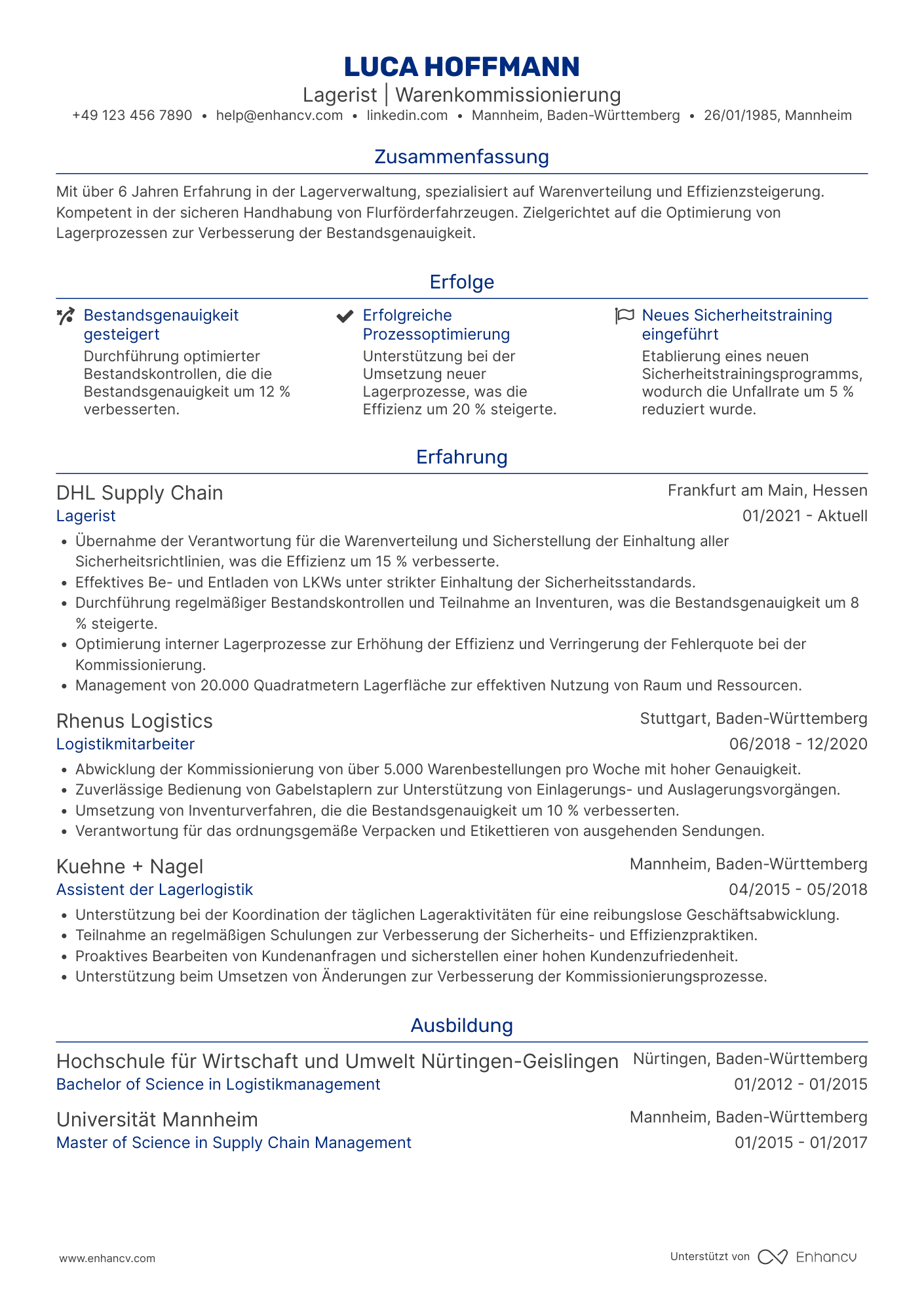 LUCA HOFFMANN
Lagerist | Warenkommissionierung
+49 123 456 7890 • help@enhancv.com • linkedin.com • Mannheim, Baden-Württemberg • 26/01/1985, Mannheim

Zusammenfassung

Mit über 6 Jahren Erfahrung in der Lagerverwaltung, spezialisiert auf Warenverteilung und Effizienzsteigerung. Kompetent in der sicheren Handhabung von Flurförderfahrzeugen. Zielgerichtet auf die Optimierung von Lagerprozessen zur Verbesserung der Bestandsgenauigkeit.

Erfolge

Bestandsgenauigkeit gesteigert
Durchführung optimierter Bestandskontrollen, die die Bestandsgenauigkeit um 12 % verbesserten.

Erfolgreiche Prozessoptimierung
Unterstützung bei der Umsetzung neuer Lagerprozesse, was die Effizienz um 20 % steigerte.

Neues Sicherheitstraining eingeführt
Etablierung eines neuen Sicherheitstrainingsprogramms, wodurch die Unfallrate um 5 % reduziert wurde.

Erfahrung

DHL Supply Chain
Frankfurt am Main, Hessen
Lagerist
01/2021 - Aktuell
• Übernahme der Verantwortung für die Warenverteilung und Sicherstellung der Einhaltung aller Sicherheitsrichtlinien, was die Effizienz um 15 % verbesserte.
• Effektives Be- und Entladen von LKWs unter strikter Einhaltung der Sicherheitsstandards.
• Durchführung regelmäßiger Bestandskontrollen und Teilnahme an Inventuren, was die Bestandsgenauigkeit um 8 % steigerte.
• Optimierung interner Lagerprozesse zur Erhöhung der Effizienz und Verringerung der Fehlerquote bei der Kommissionierung.
• Management von 20.000 Quadratmetern Lagerfläche zur effektiven Nutzung von Raum und Ressourcen.

Rhenus Logistics
Stuttgart, Baden-Württemberg
Logistikmitarbeiter
06/2018 - 12/2020
• Abwicklung der Kommissionierung von über 5.000 Warenbestellungen pro Woche mit hoher Genauigkeit.
• Zuverlässige Bedienung von Gabelstaplern zur Unterstützung von Einlagerungs- und Auslagerungsvorgängen.
• Umsetzung von Inventurverfahren, die die Bestandsgenauigkeit um 10 % verbesserten.
• Verantwortung für das ordnungsgemäße Verpacken und Etikettieren von ausgehenden Sendungen.

Kuehne + Nagel
Mannheim, Baden-Württemberg
Assistent der Lagerlogistik
04/2015 - 05/2018
• Unterstützung bei der Koordination der täglichen Lageraktivitäten für eine reibungslose Geschäftsabwicklung.
• Teilnahme an regelmäßigen Schulungen zur Verbesserung der Sicherheits- und Effizienzpraktiken.
• Proaktives Bearbeiten von Kundenanfragen und sicherstellen einer hohen Kundenzufriedenheit.
• Unterstützung beim Umsetzen von Änderungen zur Verbesserung der Kommissionierungsprozesse.

Ausbildung

Hochschule für Wirtschaft und Umwelt Nürtingen-Geislingen
Nürtingen, Baden-Württemberg
Bachelor of Science in Logistikmanagement
01/2012 - 01/2015

Universität Mannheim
Mannheim, Baden-Württemberg
Master of Science in Supply Chain Management
01/2015 - 01/2017

www.enhancv.com
Unterstützt von Enhancv